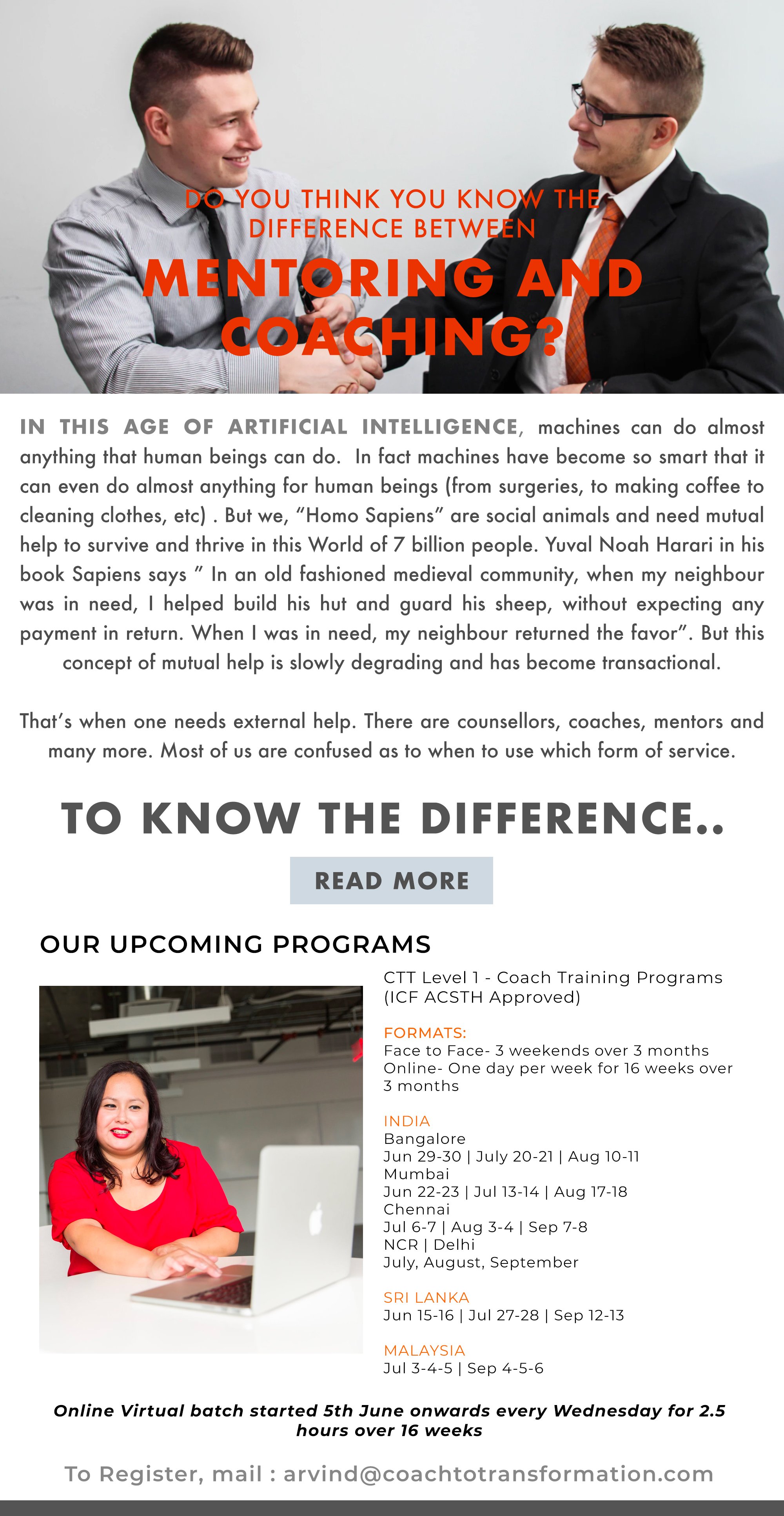 DO YOU THINK YOU KNOW THE DIFFERENCE BETWEEN

MENTORING AND COACHING?

IN THIS AGE OF ARTIFICIAL INTELLIGENCE, machines can do almost anything that human beings can do. In fact machines have become so smart that it can even do almost anything for human beings (from surgeries, to making coffee to cleaning clothes, etc) . But we, "Homo Sapiens" are social animals and need mutual help to survive and thrive in this World of 7 billion people. Yuval Noah Harari in his book Sapiens says " In an old fashioned medieval community, when my neighbour was in need, I helped build his hut and guard his sheep, without expecting any payment in return. When I was in need, my neighbour returned the favor". But this concept of mutual help is slowly degrading and has become transactional.

That's when one needs external help. There are counsellors, coaches, mentors and many more. Most of us are confused as to when to use which form of service.

TO KNOW THE DIFFERENCE..

READ MORE

OUR UPCOMING PROGRAMS

CTT Level 1 - Coach Training Programs
(ICF ACSTH Approved)

FORMATS:
Face to Face- 3 weekends over 3 months
Online- One day per week for 16 weeks over 3 months

INDIA
Bangalore
Jun 29-30 | July 20-21 | Aug 10-11
Mumbai
Jun 22-23 | Jul 13-14 | Aug 17-18
Chennai
Jul 6-7 | Aug 3-4 | Sep 7-8
NCR | Delhi
July, August, September

SRI LANKA
Jun 15-16 | Jul 27-28 | Sep 12-13

MALAYSIA
Jul 3-4-5 | Sep 4-5-6

Online Virtual batch started 5th June onwards every Wednesday for 2.5 hours over 16 weeks

To Register, mail : arvind@coachtotransformation.com